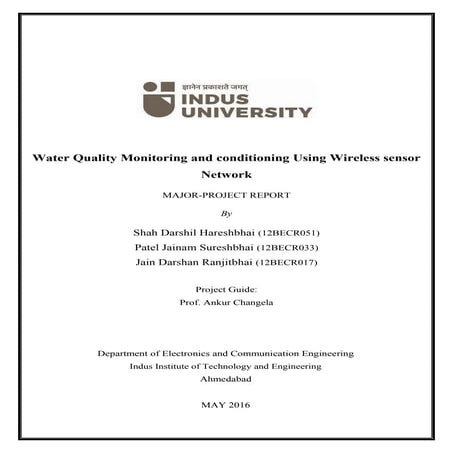 ज्ञानेन प्रकाशते जगत्
INDUS UNIVERSITY

Water Quality Monitoring and conditioning Using Wireless sensor Network

MAJOR-PROJECT REPORT

By

Shah Darshil Hareshbhai (12BECR051)
Patel Jainam Sureshbhai (12BECR033)
Jain Darshan Ranjitbhai (12BECR017)

Project Guide:
Prof. Ankur Changela

Department of Electronics and Communication Engineering
Indus Institute of Technology and Engineering
Ahmedabad

MAY 2016